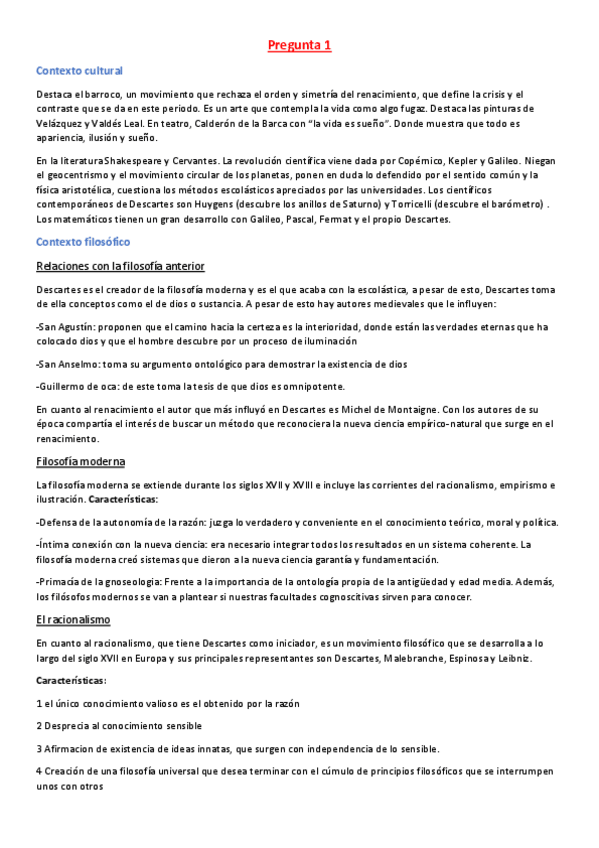 Pregunta 1

Contexto cultural

Destaca el barroco, un movimiento que rechaza el orden y simetría del renacimiento, que define la crisis y el contraste que se da en este periodo. Es un arte que contempla la vida como algo fugaz. Destaca las pinturas de Velázquez y Valdés Leal. En teatro, Calderón de la Barca con "la vida es sueño". Donde muestra que todo es apariencia, ilusión y sueño.

En la literatura Shakespeare y Cervantes. La revolución científica viene dada por Copérnico, Kepler y Galileo. Niegan el geocentrismo y el movimiento circular de los planetas, ponen en duda lo defendido por el sentido común y la física aristotélica, cuestiona los métodos escolásticos apreciados por las universidades. Los científicos contemporáneos de Descartes son Huygens (descubre los anillos de Saturno) y Torricelli (descubre el barómetro) . Los matemáticos tienen un gran desarrollo con Galileo, Pascal, Fermat y el propio Descartes.

Contexto filosófico

Relaciones con la filosofía anterior

Descartes es el creador de la filosofía moderna y es el que acaba con la escolástica, a pesar de esto, Descartes toma de ella conceptos como el de dios o sustancia. A pesar de esto hay autores medievales que le influyen:

-San Agustín: proponen que el camino hacia la certeza es la interioridad, donde están las verdades eternas que ha colocado dios y que el hombre descubre por un proceso de iluminación

-San Anselmo: toma su argumento ontológico para demostrar la existencia de dios

-Guillermo de oca: de este toma la tesis de que dios es omnipotente.

En cuanto al renacimiento el autor que más influyó en Descartes es Michel de Montaigne. Con los autores de su época compartía el interés de buscar un método que reconociera la nueva ciencia empírico-natural que surge en el renacimiento.

Filosofía moderna

La filosofía moderna se extiende durante los siglos XVII y XVIII e incluye las corrientes del racionalismo, empirismo e ilustración. Características:

-Defensa de la autonomía de la razón: juzga lo verdadero y conveniente en el conocimiento teórico, moral y política.

-Íntima conexión con la nueva ciencia: era necesario integrar todos los resultados en un sistema coherente. La filosofía moderna creó sistemas que dieron a la nueva ciencia garantía y fundamentación.

-Primacía de la gnoseologia: Frente a la importancia de la ontología propia de la antigüedad y edad media. Además, los filósofos modernos se van a plantear si nuestras facultades cognoscitivas sirven para conocer.

El racionalismo

En cuanto al racionalismo, que tiene Descartes como iniciador, es un movimiento filosófico que se desarrolla a lo largo del siglo XVII en Europa y sus principales representantes son Descartes, Malebranche, Espinosa y Leibniz.

Características:

1 el único conocimiento valioso es el obtenido por la razón

2 Desprecia al conocimiento sensible

3 Afirmacion de existencia de ideas innatas, que surgen con independencia de lo sensible.

4 Creación de una filosofía universal que desea terminar con el cúmulo de principios filosóficos que se interrumpen unos con otros